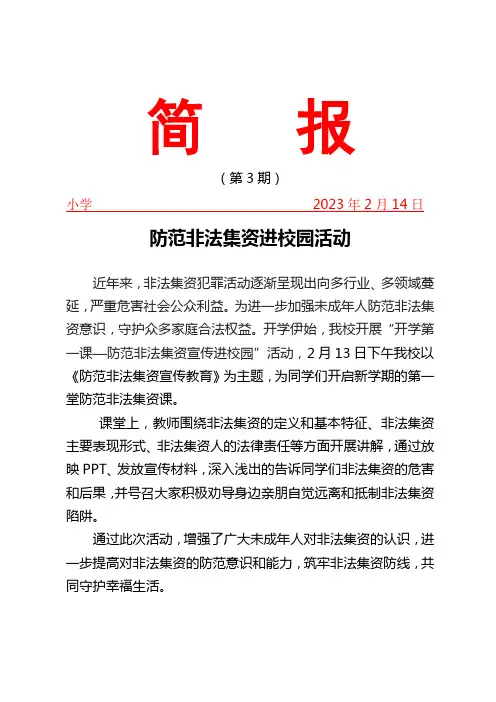 简 报

（第 3 期）

小学 2023 年 2 月 14 日

防范非法集资进校园活动

近年来，非法集资犯罪活动逐渐呈现出向多行业、多领域蔓延，严重危害社会公众利益。为进一步加强未成年人防范非法集资意识，守护众多家庭合法权益。开学伊始，我校开展“开学第一课—防范非法集资宣传进校园”活动，2 月 13 日下午我校以《防范非法集资宣传教育》为主题，为同学们开启新学期的第一堂防范非法集资课。

课堂上，教师围绕非法集资的定义和基本特征、非法集资主要表现形式、非法集资人的法律责任等方面开展讲解，通过放映 PPT、发放宣传材料，深入浅出的告诉同学们非法集资的危害和后果，并号召大家积极劝导身边亲朋自觉远离和抵制非法集资陷阱。

通过此次活动，增强了广大未成年人对非法集资的认识，进一步提高对非法集资的防范意识和能力，筑牢非法集资防线，共同守护幸福生活。